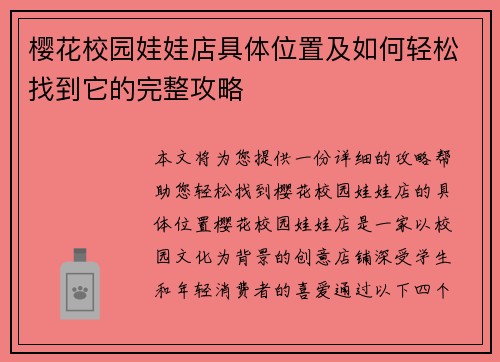 樱花校园娃娃店具体位置及如何轻松找到它的完整攻略

本文将为您提供一份详细的攻略帮助您轻松找到樱花校园娃娃店的具体位置樱花校园娃娃店是一家以校园文化为背景的创意店铺深受学生和年轻消费者的喜爱通过以下四个